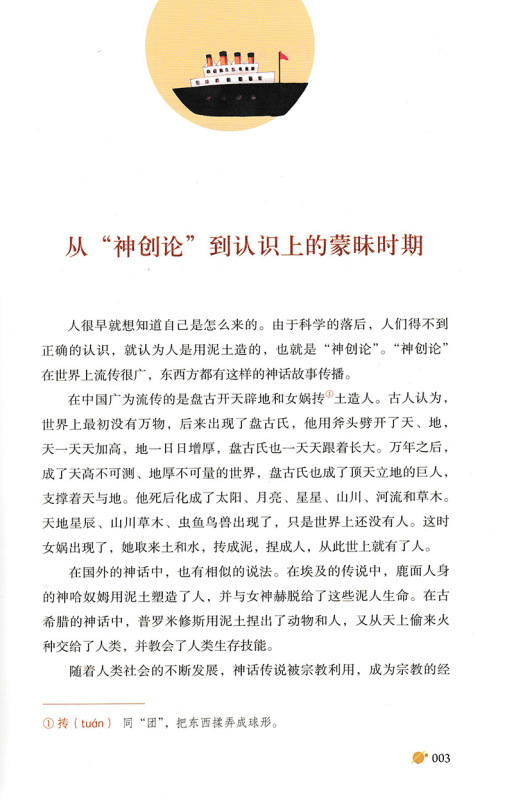 从“神创论”到认识上的蒙昧时期

人很早就想知道自己是怎么来的。由于科学的落后，人们得不到正确的认识，就认为人是用泥土造的，也就是“神创论”。“神创论”在世界上流传很广，东西方都有这样的神话故事传播。

在中国广为流传的是盘古开天辟地和女娲抟$^{①}$土造人。古人认为，世界上最初没有万物，后来出现了盘古氏，他用斧头劈开了天、地，天一天天加高，地一日日增厚，盘古氏也一天天跟着长大。万年之后，成了天高不可测、地厚不可量的世界，盘古氏也成了顶天立地的巨人，支撑着天与地。他死后化成了太阳、月亮、星星、山川、河流和草木。天地星辰、山川草木、虫鱼鸟兽出现了，只是世界上还没有人。这时女娲出现了，她取来土和水，抟成泥，捏成人，从此世上就有了人。

在国外的神话中，也有相似的说法。在埃及的传说中，鹿面人身的神哈奴姆用泥土塑造了人，并与女神赫脱给了这些泥人生命。在古希腊的神话中，普罗米修斯用泥土捏出了动物和人，又从天上偷来火种交给了人类，并教会了人类生存技能。

随着人类社会的不断发展，神话传说被宗教利用，成为宗教的经

① 抟（tuán） 同“团”，把东西揉弄成球形。

003